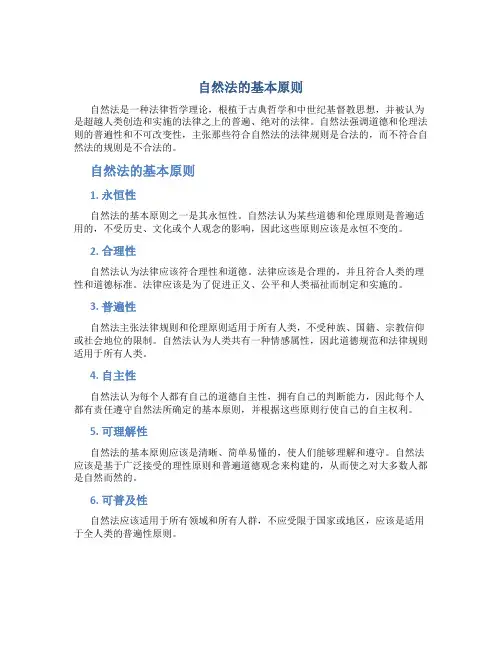 自然法的基本原则

自然法是一种法律哲学理论，根植于古典哲学和中世纪基督教思想，并被认为是超越人类创造和实施的法律之上的普遍、绝对的法律。自然法强调道德和伦理法则的普遍性和不可改变性，主张那些符合自然法的法律规则是合法的，而不符合自然法的规则是不合法的。

自然法的基本原则

1. 永恒性

自然法的基本原则之一是其永恒性。自然法认为某些道德和伦理原则是普遍适用的，不受历史、文化或个人观念的影响，因此这些原则应该是永恒不变的。

2. 合理性

自然法认为法律应该符合理性和道德。法律应该是合理的，并且符合人类的理性和道德标准。法律应该是为了促进正义、公平和人类福祉而制定和实施的。

3. 普遍性

自然法主张法律规则和伦理原则适用于所有人类，不受种族、国籍、宗教信仰或社会地位的限制。自然法认为人类共有一种情感属性，因此道德规范和法律规则适用于所有人类。

4. 自主性

自然法认为每个人都有自己的道德自主性，拥有自己的判断能力，因此每个人都有责任遵守自然法所确定的基本原则，并根据这些原则行使自己的自主权利。

5. 可理解性

自然法的基本原则应该是清晰、简单易懂的，使人们能够理解和遵守。自然法应该是基于广泛接受的理性原则和普遍道德观念来构建的，从而使之对大多数人都是自然而然的。

6. 可普及性

自然法应该适用于所有领域和所有人群，不应受限于国家或地区，应该是适用于全人类的普遍性原则。